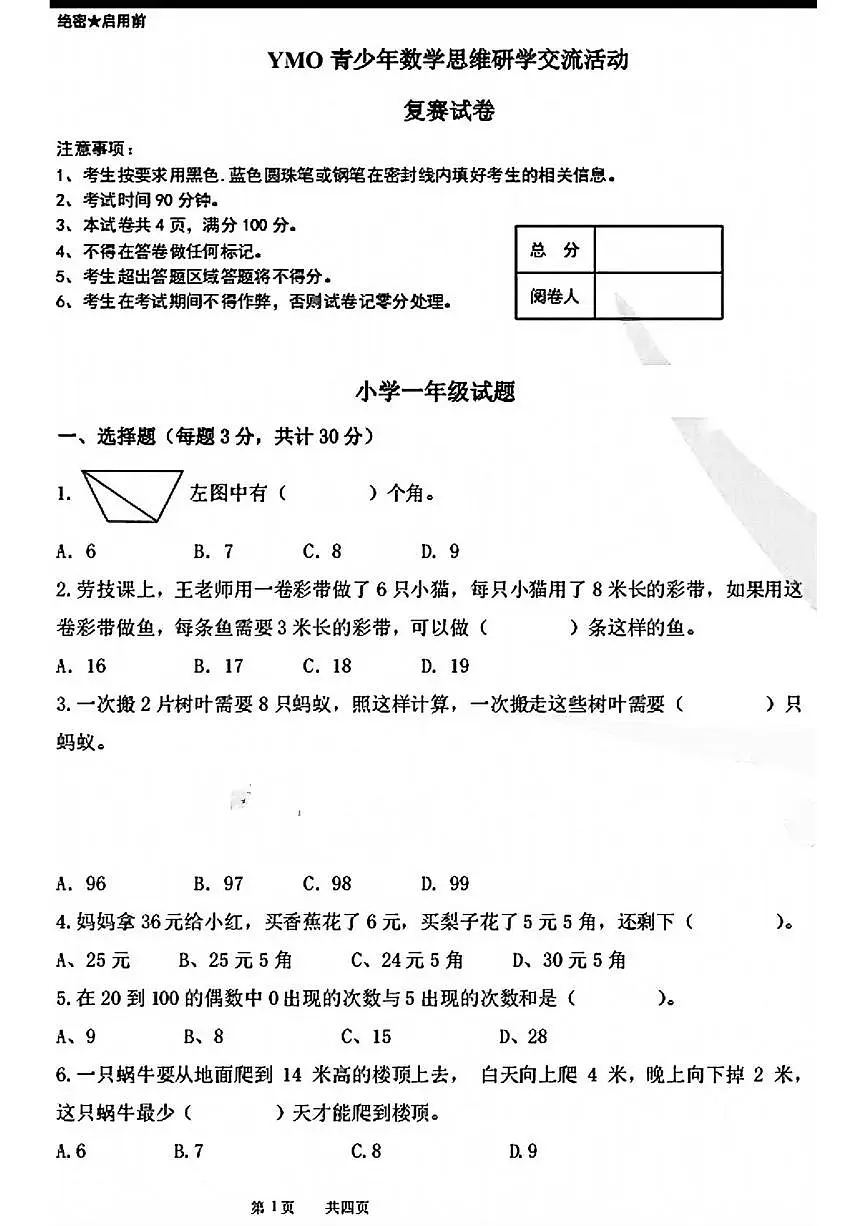 绝密★启用前

YMO 青少年数学思维研学交流活动

复赛试卷

注意事项：
1、考生按要求用黑色.蓝色圆珠笔或钢笔在密封线内填好考生的相关信息。
2、考试时间 90 分钟。
3、本试卷共 4 页，满分 100 分。
4、不得在答卷做任何标记。
5、考生超出答题区域答题将不得分。
6、考生在考试期间不得作弊，否则试卷记零分处理。

| 总 分 |  |
|---|---|
| 阅卷人 |  |

小学一年级试题

一、选择题（每题 3 分，共计 30 分）

1. 左图中有（ ）个角。

A. 6 B. 7 C. 8 D. 9

2. 劳技课上，王老师用一卷彩带做了 6 只小猫，每只小猫用了 8 米长的彩带，如果用这卷彩带做鱼，每条鱼需要 3 米长的彩带，可以做（ ）条这样的鱼。

A. 16 B. 17 C. 18 D. 19

3. 一次搬 2 片树叶需要 8 只蚂蚁，照这样计算，一次搬走这些树叶需要（ ）只蚂蚁。

A. 96 B. 97 C. 98 D. 99

4. 妈妈拿 36 元给小红，买香蕉花了 6 元，买梨子花了 5 元 5 角，还剩下（ ）。

A、25 元 B、25 元 5 角 C、24 元 5 角 D、30 元 5 角

5. 在 20 到 100 的偶数中 0 出现的次数与 5 出现的次数和是（ ）。

A、9 B、8 C、15 D、28

6. 一只蜗牛要从地面爬到 14 米高的楼顶上去， 白天向上爬 4 米，晚上向下掉 2 米，这只蜗牛最少（ ）天才能爬到楼顶。

A. 6 B. 7 C. 8 D. 9

第 1 页 共四页